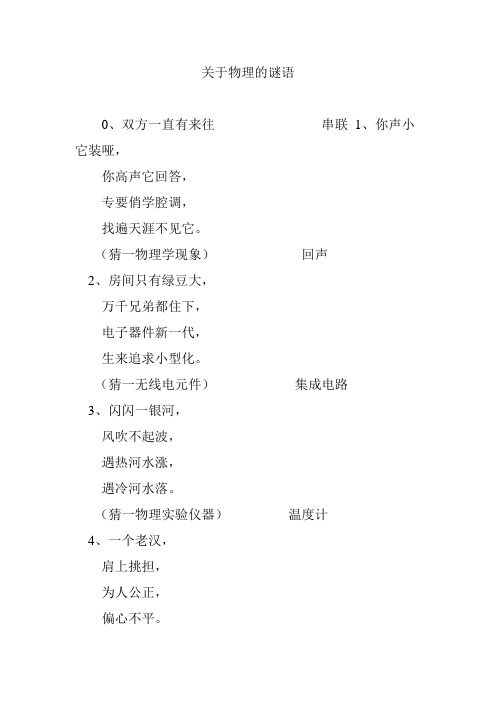 关于物理的谜语

0、双方一直有来往 串联 1、你声小它装哑，

你高声它回答，

专要俏学腔调，

找遍天涯不见它。

（猜一物理学现象） 回声

2、房间只有绿豆大，

万千兄弟都住下，

电子器件新一代，

生来追求小型化。

（猜一无线电元件） 集成电路

3、闪闪一银河，

风吹不起波，

遇热河水涨，

遇冷河水落。

（猜一物理实验仪器） 温度计

4、一个老汉，

肩上挑担，

为人公正，

偏心不平。